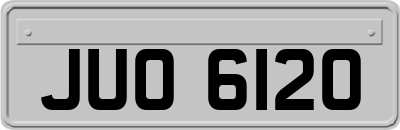 JUO 6120